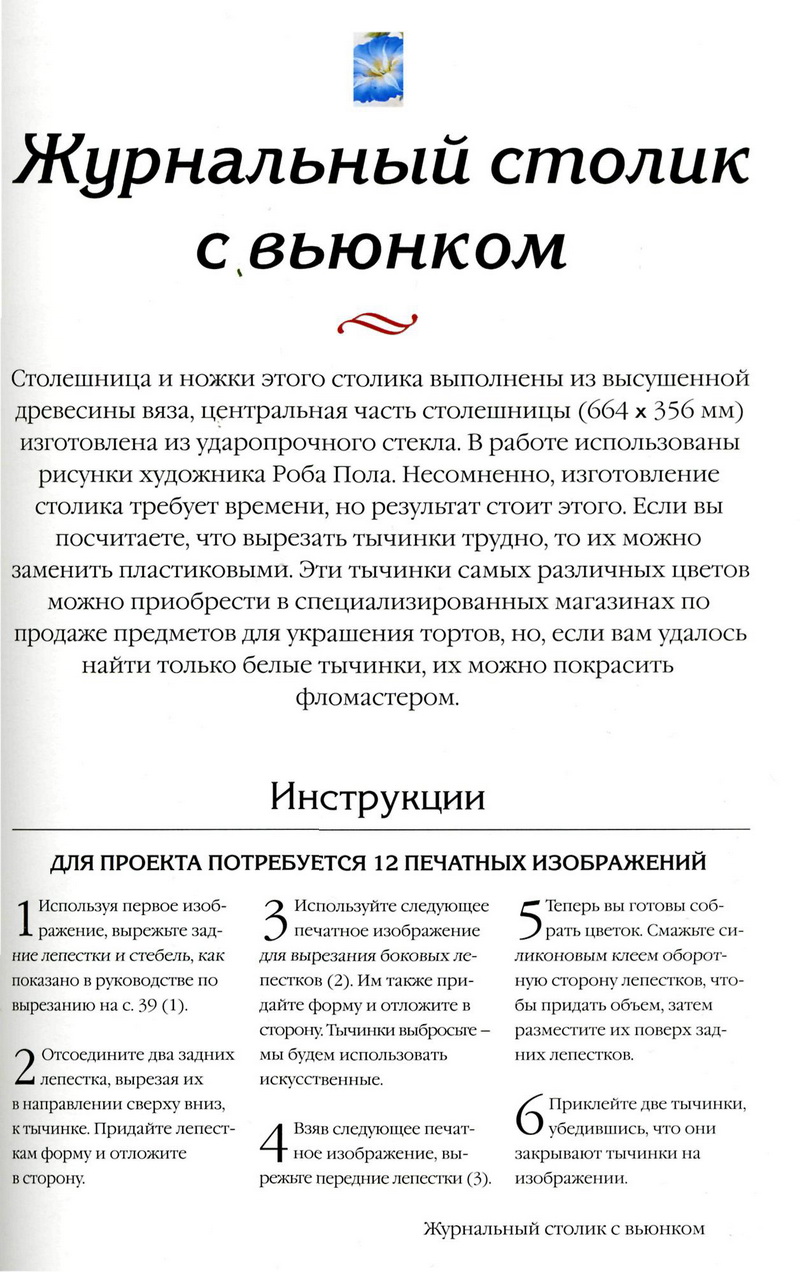 Журнальный столик с вьюнком

Столешница и ножки этого столика выполнены из высушенной древесины вяза, центральная часть столешницы (664 x 356 мм) изготовлена из ударопрочного стекла. В работе использованы рисунки художника Роба Пола. Несомненно, изготовление столика требует времени, но результат стоит этого. Если вы посчитаете, что вырезать тычинки трудно, то их можно заменить пластиковыми. Эти тычинки самых различных цветов можно приобрести в специализированных магазинах по продаже предметов для украшения тортов, но, если вам удалось найти только белые тычинки, их можно покрасить фломастером.

Инструкции

ДЛЯ ПРОЕКТА ПОТРЕБУЕТСЯ 12 ПЕЧАТНЫХ ИЗОБРАЖЕНИЙ

1 Используя первое изображение, вырежьте задние лепестки и стебель, как показано в руководстве по вырезанию на с. 39 (1).

2 Отсоедините два задних лепестка, вырезая их в направлении сверху вниз, к тычинке. Придайте лепесткам форму и отложите в сторону.

3 Используйте следующее печатное изображение для вырезания боковых лепестков (2). Им также придайте форму и отложите в сторону. Тычинки выбросьте – мы будем использовать искусственные.

4 Взяв следующее печатное изображение, вырежьте передние лепестки (3).

5 Теперь вы готовы собрать цветок. Смажьте силиконовым клеем оборотную сторону лепестков, чтобы придать объем, затем разместите их поверх задних лепестков.

6 Приклейте две тычинки, убедившись, что они закрывают тычинки на изображении.

Журнальный столик с вьюнком